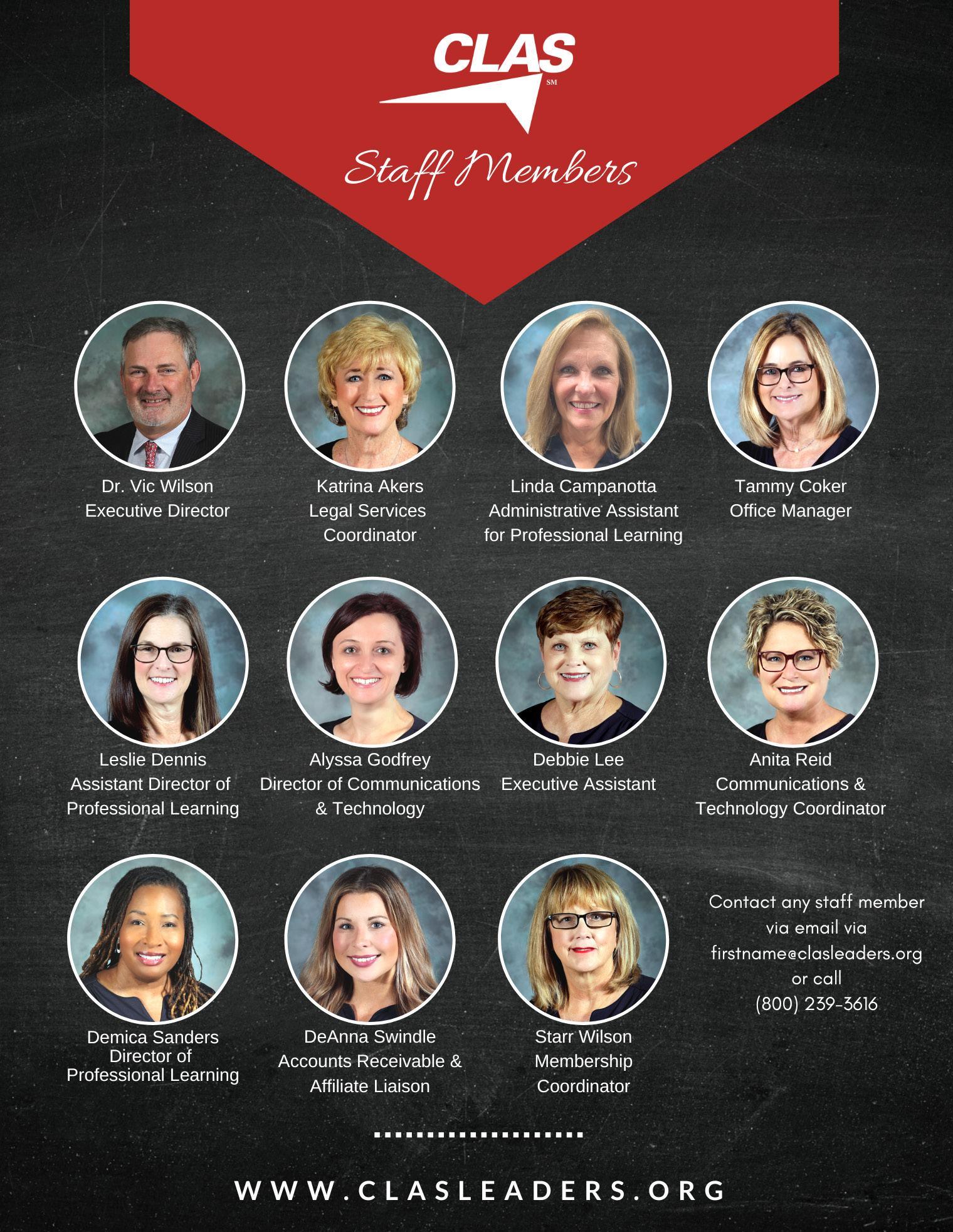 CLAS

SM

Staff Members

Dr. Vic Wilson
Executive Director

Katrina Akers
Legal Services
Coordinator

Linda Campanotta
Administrative Assistant
for Professional Learning

Tammy Coker
Office Manager

Leslie Dennis
Assistant Director of
Professional Learning

Alyssa Godfrey
Director of Communications
& Technology

Debbie Lee
Executive Assistant

Anita Reid
Communications &
Technology Coordinator

Demica Sanders
Director of
Professional Learning

DeAnna Swindle
Accounts Receivable &
Affiliate Liaison

Starr Wilson
Membership
Coordinator

Contact any staff member via email via firstname@clasleaders.org or call (800) 239-3616

WWW.CLASLEADERS.ORG